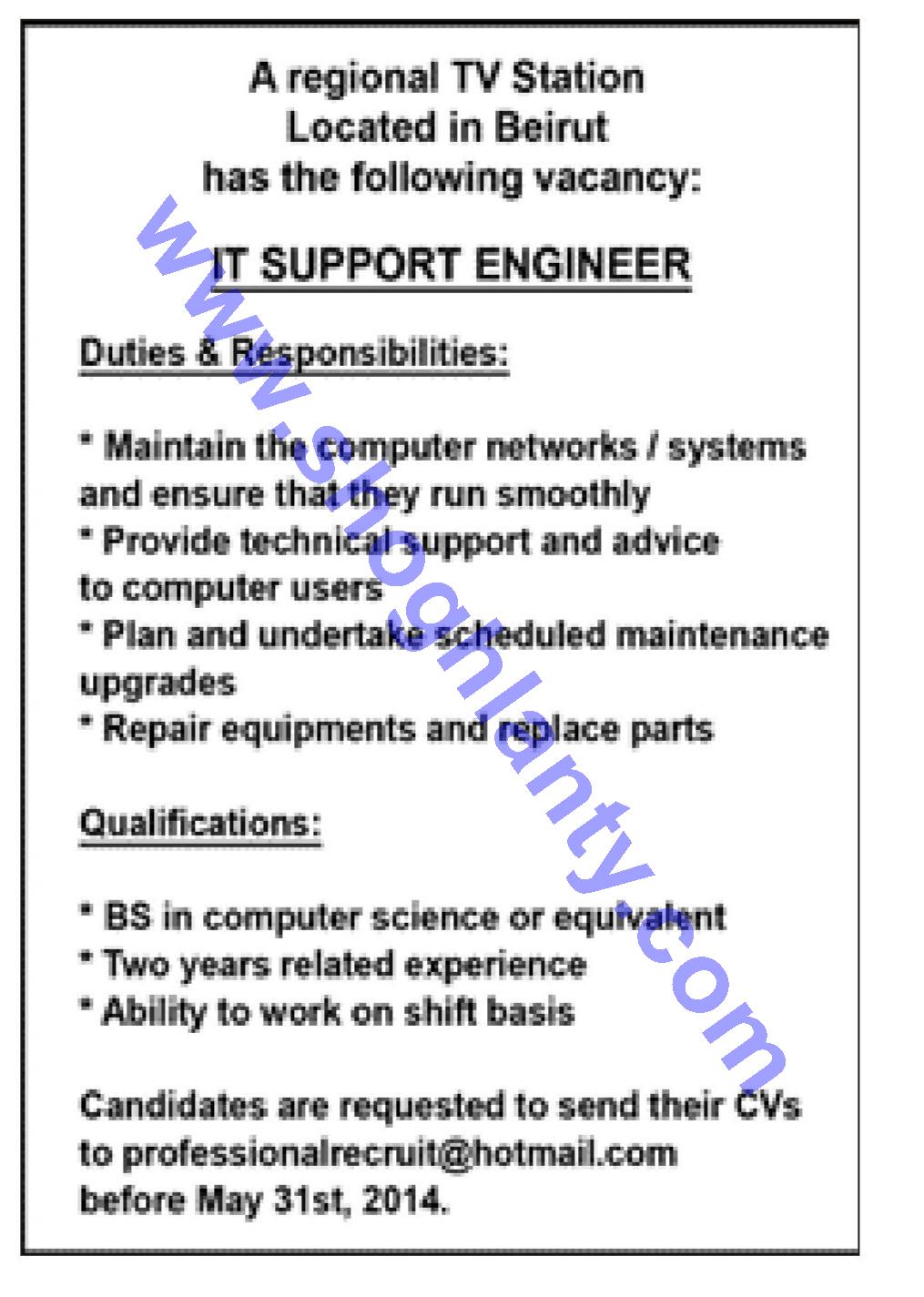 A regional TV Station
Located in Beirut
has the following vacancy:

IT SUPPORT ENGINEER

Duties & Responsibilities:

* Maintain the computer networks / systems and ensure that they run smoothly
* Provide technical support and advice to computer users
* Plan and undertake scheduled maintenance upgrades
* Repair equipments and replace parts

Qualifications:

* BS in computer science or equivalent
* Two years related experience
* Ability to work on shift basis

Candidates are requested to send their CVs to professionalrecruit@hotmail.com before May 31st, 2014.

www.shoghlanty.com